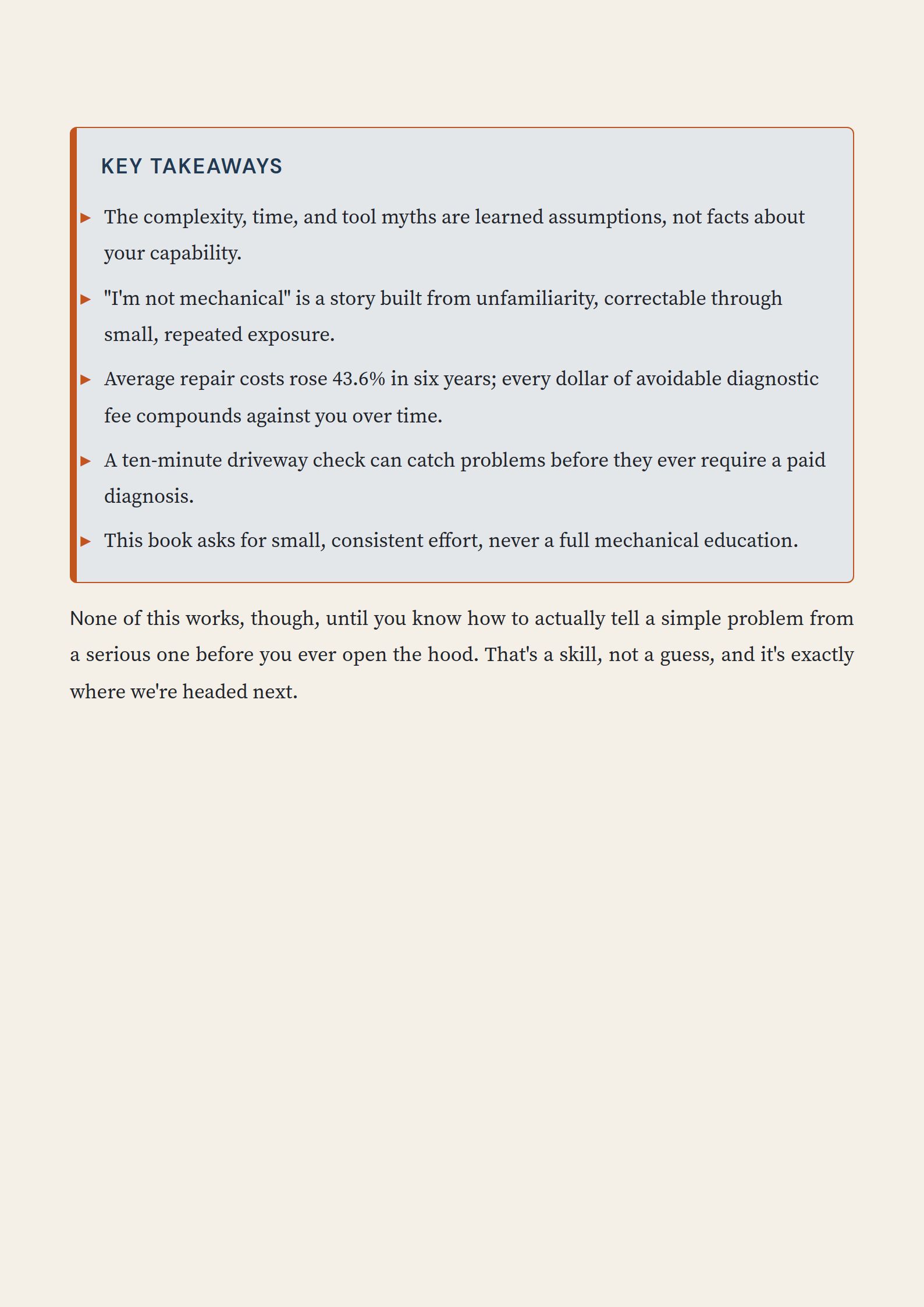 KEY TAKEAWAYS

▸ The complexity, time, and tool myths are learned assumptions, not facts about your capability.

▸ "I'm not mechanical" is a story built from unfamiliarity, correctable through small, repeated exposure.

▸ Average repair costs rose 43.6% in six years; every dollar of avoidable diagnostic fee compounds against you over time.

▸ A ten-minute driveway check can catch problems before they ever require a paid diagnosis.

▸ This book asks for small, consistent effort, never a full mechanical education.

None of this works, though, until you know how to actually tell a simple problem from a serious one before you ever open the hood. That's a skill, not a guess, and it's exactly where we're headed next.